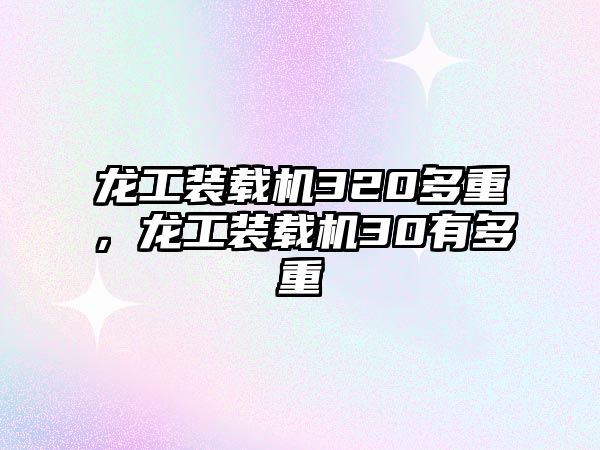 龙工装载机320多重，龙工装载机30有多重